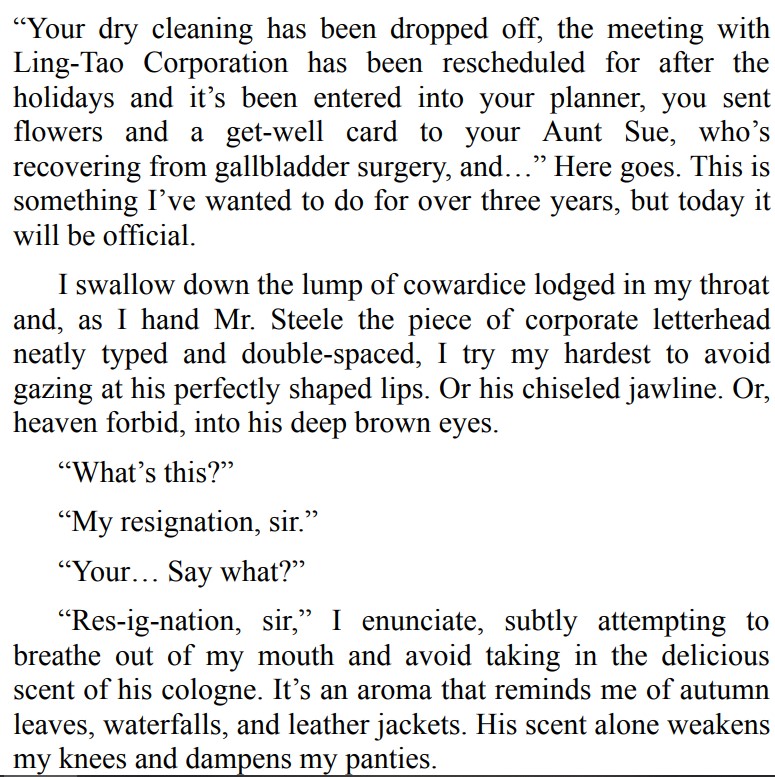 “Your dry cleaning has been dropped off, the meeting with Ling-Tao Corporation has been rescheduled for after the holidays and it’s been entered into your planner, you sent flowers and a get-well card to your Aunt Sue, who’s recovering from gallbladder surgery, and…” Here goes. This is something I’ve wanted to do for over three years, but today it will be official.

I swallow down the lump of cowardice lodged in my throat and, as I hand Mr. Steele the piece of corporate letterhead neatly typed and double-spaced, I try my hardest to avoid gazing at his perfectly shaped lips. Or his chiseled jawline. Or, heaven forbid, into his deep brown eyes.

“What’s this?”

“My resignation, sir.”

“Your… Say what?”

“Res-ig-nation, sir,” I enunciate, subtly attempting to breathe out of my mouth and avoid taking in the delicious scent of his cologne. It’s an aroma that reminds me of autumn leaves, waterfalls, and leather jackets. His scent alone weakens my knees and dampens my panties.